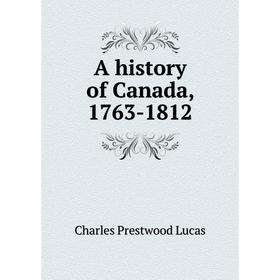 A history of Canada, 1763-1812

Charles Prestwood Lucas